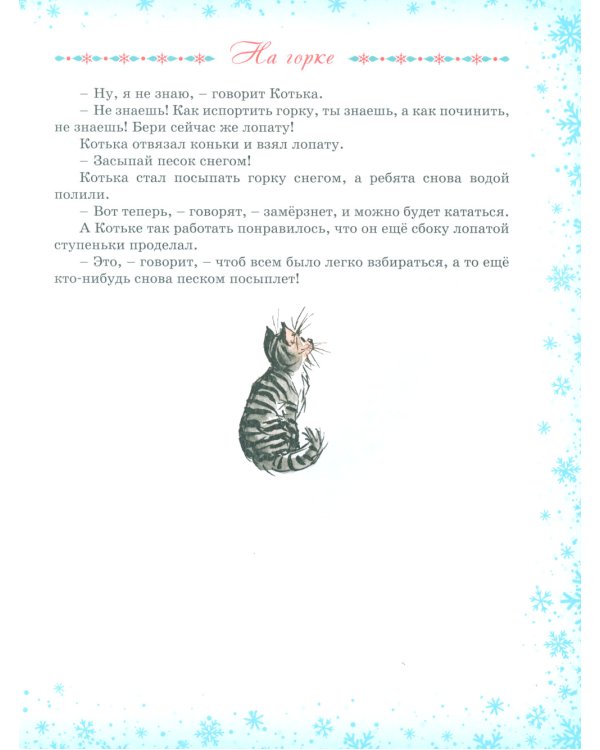 На горке

– Ну, я не знаю, – говорит Котька.

– Не знаешь! Как испортить горку, ты знаешь, а как починить, не знаешь! Бери сейчас же лопату!

Котька отвязал коньки и взял лопату.

– Засыпай песок снегом!

Котька стал посыпать горку снегом, а ребята снова водой полили.

– Вот теперь, – говорят, – замёрзнет, и можно будет кататься.

А Котьке так работать понравилось, что он ещё сбоку лопатой ступеньки проделал.

– Это, – говорит, – чтоб всем было легко взбираться, а то ещё кто-нибудь снова песком посыплет!